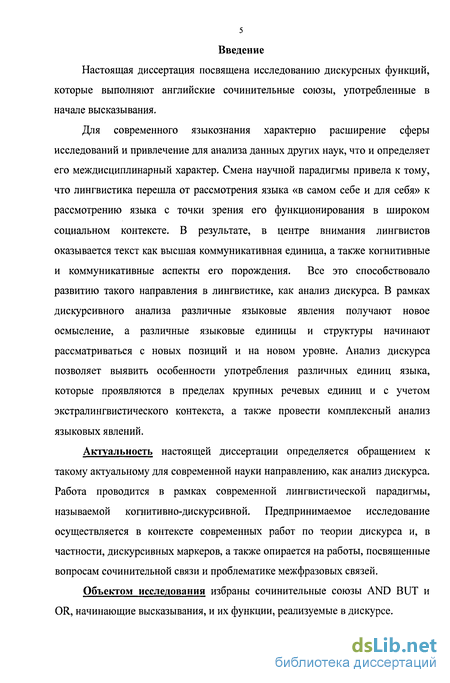 5

Введение

Настоящая диссертация посвящена исследованию дискурсных функций, которые выполняют английские сочинительные союзы, употребленные в начале высказывания.

Для современного языкознания характерно расширение сферы исследований и привлечение для анализа данных других наук, что и определяет его междисциплинарный характер. Смена научной парадигмы привела к тому, что лингвистика перешла от рассмотрения языка «в самом себе и для себя» к рассмотрению языка с точки зрения его функционирования в широком социальном контексте. В результате, в центре внимания лингвистов оказывается текст как высшая коммуникативная единица, а также когнитивные и коммуникативные аспекты его порождения. Все это способствовало развитию такого направления в лингвистике, как анализ дискурса. В рамках дискурсивного анализа различные языковые явления получают новое осмысление, а различные языковые единицы и структуры начинают рассматриваться с новых позиций и на новом уровне. Анализ дискурса позволяет выявить особенности употребления различных единиц языка, которые проявляются в пределах крупных речевых единиц и с учетом экстралингвистического контекста, а также провести комплексный анализ языковых явлений.

Актуальность настоящей диссертации определяется обращением к такому актуальному для современной науки направлению, как анализ дискурса. Работа проводится в рамках современной лингвистической парадигмы, называемой когнитивно-дискурсивной. Предпринимаемое исследование осуществляется в контексте современных работ по теории дискурса и, в частности, дискурсивных маркеров, а также опирается на работы, посвященные вопросам сочинительной связи и проблематике межфразовых связей.

Объектом исследования избраны сочинительные союзы AND BUT и OR, начинающие высказывания, и их функции, реализуемые в дискурсе.

dsLib.net
библиотека диссертаций